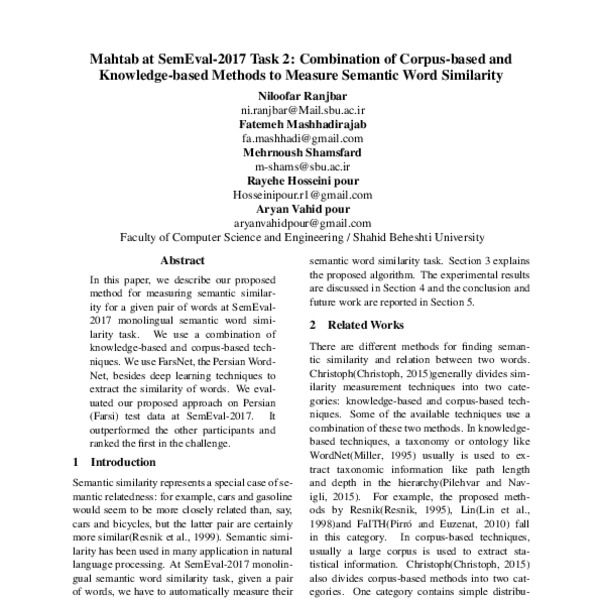 Mahtab at SemEval-2017 Task 2: Combination of Corpus-based and Knowledge-based Methods to Measure Semantic Word Similarity

Niloofar Ranjbar
ni.ranjbar@Mail.sbu.ac.ir
Fatemeh Mashhadirajab
fa.mashhadi@gmail.com
Mehrnoush Shamsfard
m-shams@sbu.ac.ir
Rayehe Hosseini pour
Hosseinipour.r1@gmail.com
Aryan Vahid pour
aryanvahidpour@gmail.com
Faculty of Computer Science and Engineering / Shahid Beheshti University

Abstract

In this paper, we describe our proposed method for measuring semantic similarity for a given pair of words at SemEval-2017 monolingual semantic word similarity task. We use a combination of knowledge-based and corpus-based techniques. We use FarsNet, the Persian WordNet, besides deep learning techniques to extract the similarity of words. We evaluated our proposed approach on Persian (Farsi) test data at SemEval-2017. It outperformed the other participants and ranked the first in the challenge.

1 Introduction

Semantic similarity represents a special case of semantic relatedness: for example, cars and gasoline would seem to be more closely related than, say, cars and bicycles, but the latter pair are certainly more similar(Resnik et al., 1999). Semantic similarity has been used in many application in natural language processing. At SemEval-2017 monolingual semantic word similarity task, given a pair of words, we have to automatically measure their

semantic word similarity task. Section 3 explains the proposed algorithm. The experimental results are discussed in Section 4 and the conclusion and future work are reported in Section 5.

2 Related Works

There are different methods for finding semantic similarity and relation between two words. Christoph(Christoph, 2015)generally divides similarity measurement techniques into two categories: knowledge-based and corpus-based techniques. Some of the available techniques use a combination of these two methods. In knowledge-based techniques, a taxonomy or ontology like WordNet(Miller, 1995) usually is used to extract taxonomic information like path length and depth in the hierarchy(Pilehvar and Navigli, 2015). For example, the proposed methods by Resnik(Resnik, 1995), Lin(Lin et al., 1998)and FaITH(Pirró and Euzenat, 2010) fall in this category. In corpus-based techniques, usually a large corpus is used to extract statistical information. Christoph(Christoph, 2015) also divides corpus-based methods into two categories. One category contains simple distribu-